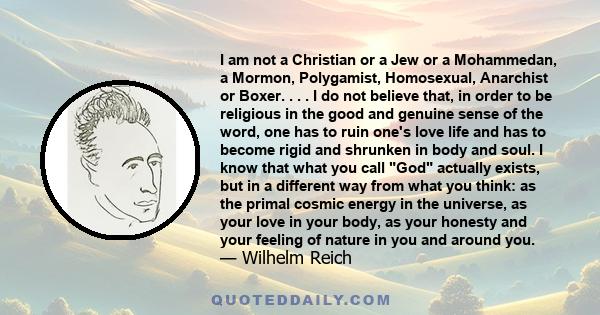 I am not a Christian or a Jew or a Mohammedan, a Mormon, Polygamist, Homosexual, Anarchist or Boxer. . . . I do not believe that, in order to be religious in the good and genuine sense of the word, one has to ruin one's love life and has to become rigid and shrunken in body and soul. I know that what you call "God" actually exists, but in a different way from what you think: as the primal cosmic energy in the universe, as your love in your body, as your honesty and your feeling of nature in you and around you.
— Wilhelm Reich

QUOTEDDAILY.COM